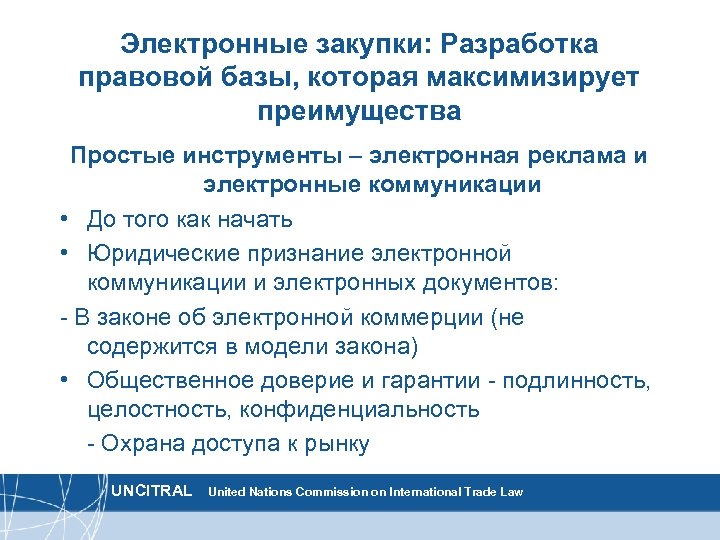 Электронные закупки: Разработка правовой базы, которая максимизирует преимущества

Простые инструменты – электронная реклама и электронные коммуникации

• До того как начать

• Юридические признание электронной коммуникации и электронных документов:

- В законе об электронной коммерции (не содержится в модели закона)

• Общественное доверие и гарантии - подлинность, целостность, конфиденциальность

- Охрана доступа к рынку

UNCITRAL United Nations Commission on International Trade Law